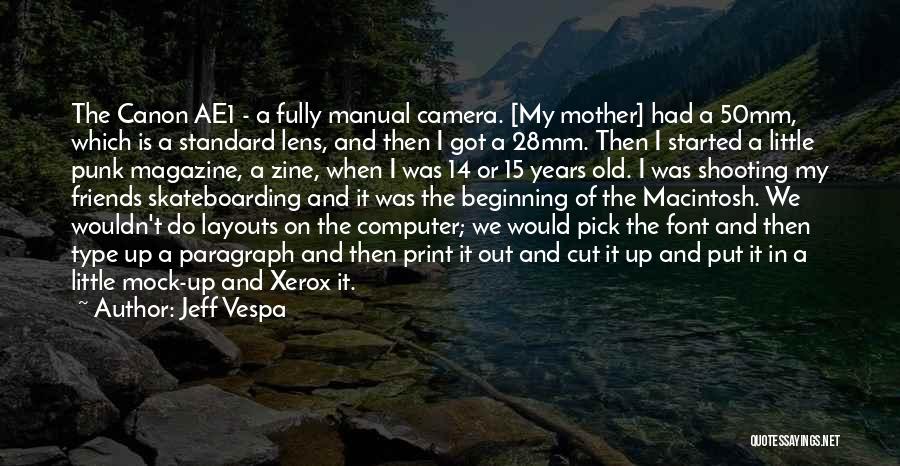 The Canon AE1 - a fully manual camera. [My mother] had a 50mm, which is a standard lens, and then I got a 28mm. Then I started a little punk magazine, a zine, when I was 14 or 15 years old. I was shooting my friends skateboarding and it was the beginning of the Macintosh. We wouldn't do layouts on the computer; we would pick the font and then type up a paragraph and then print it out and cut it up and put it in a little mock-up and Xerox it.

~ Author: Jeff Vespa

QUOTESSAYINGS.NET